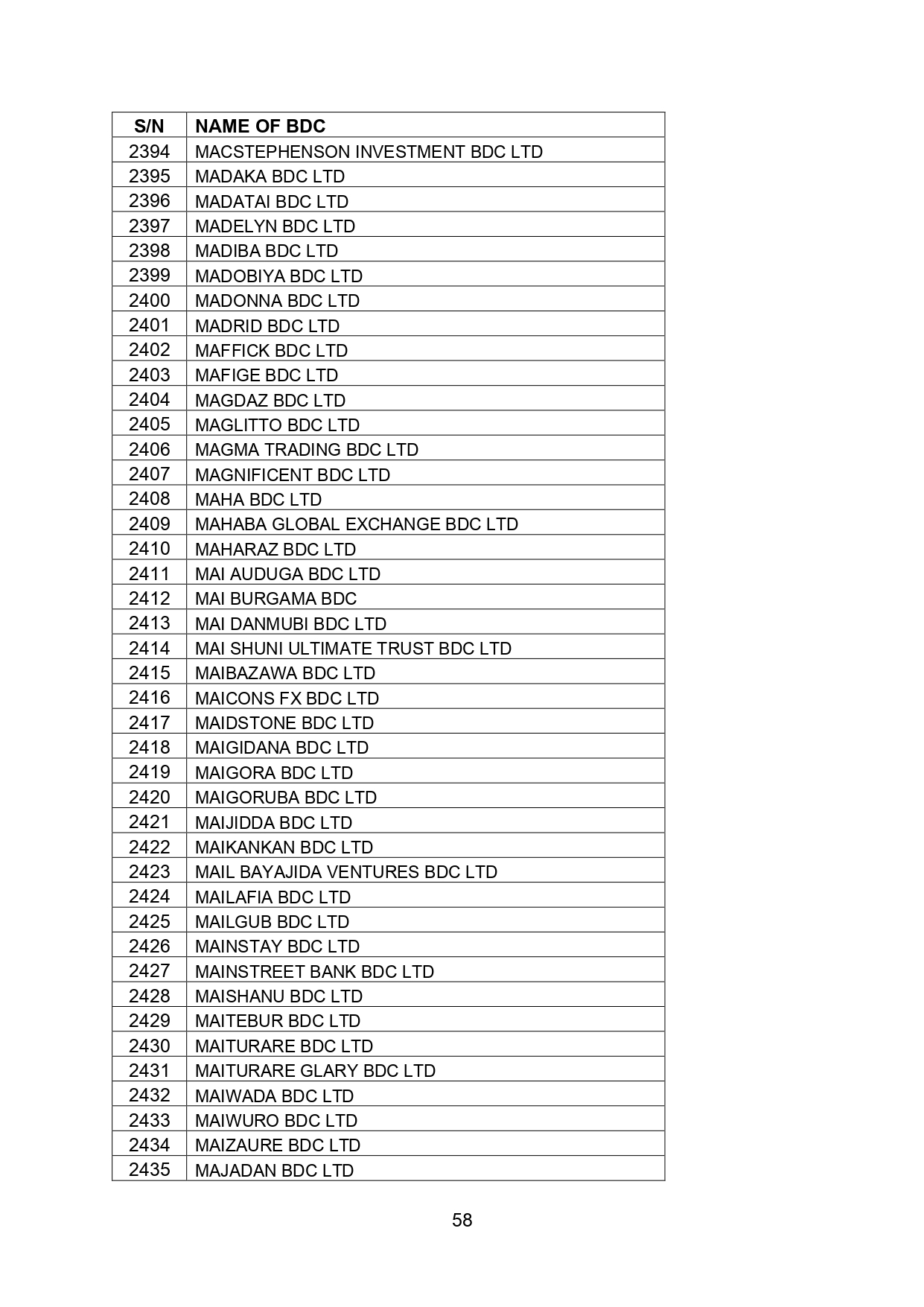 | S/N | NAME OF BDC |
|---|---|
| 2394 | MACSTEPHENSON INVESTMENT BDC LTD |
| 2395 | MADAKA BDC LTD |
| 2396 | MADATAI BDC LTD |
| 2397 | MADELYN BDC LTD |
| 2398 | MADIBA BDC LTD |
| 2399 | MADOBIYA BDC LTD |
| 2400 | MADONNA BDC LTD |
| 2401 | MADRID BDC LTD |
| 2402 | MAFFICK BDC LTD |
| 2403 | MAFIGE BDC LTD |
| 2404 | MAGDAZ BDC LTD |
| 2405 | MAGLITTO BDC LTD |
| 2406 | MAGMA TRADING BDC LTD |
| 2407 | MAGNIFICENT BDC LTD |
| 2408 | MAHA BDC LTD |
| 2409 | MAHABA GLOBAL EXCHANGE BDC LTD |
| 2410 | MAHARAZ BDC LTD |
| 2411 | MAI AUDUGA BDC LTD |
| 2412 | MAI BURGAMA BDC |
| 2413 | MAI DANMUBI BDC LTD |
| 2414 | MAI SHUNI ULTIMATE TRUST BDC LTD |
| 2415 | MAIBAZAWA BDC LTD |
| 2416 | MAICONS FX BDC LTD |
| 2417 | MAIDSTONE BDC LTD |
| 2418 | MAIGIDANA BDC LTD |
| 2419 | MAIGORA BDC LTD |
| 2420 | MAIGORUBA BDC LTD |
| 2421 | MAIJIDDA BDC LTD |
| 2422 | MAIKANKAN BDC LTD |
| 2423 | MAIL BAYAJIDA VENTURES BDC LTD |
| 2424 | MAILAFIA BDC LTD |
| 2425 | MAILGUB BDC LTD |
| 2426 | MAINSTAY BDC LTD |
| 2427 | MAINSTREET BANK BDC LTD |
| 2428 | MAISHANU BDC LTD |
| 2429 | MAITEBUR BDC LTD |
| 2430 | MAITURARE BDC LTD |
| 2431 | MAITURARE GLARY BDC LTD |
| 2432 | MAIWADA BDC LTD |
| 2433 | MAIWURO BDC LTD |
| 2434 | MAIZAURE BDC LTD |
| 2435 | MAJADAN BDC LTD |

58